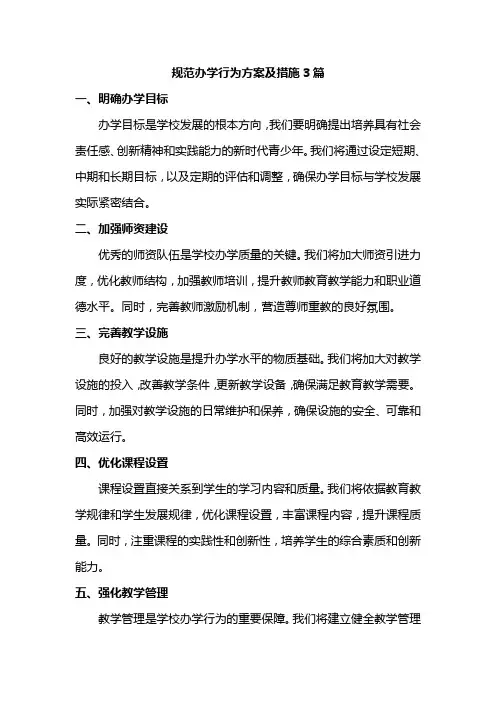 规范办学行为方案及措施 3 篇

一、明确办学目标

办学目标是学校发展的根本方向，我们要明确提出培养具有社会责任感、创新精神和实践能力的新时代青少年。我们将通过设定短期、中期和长期目标，以及定期的评估和调整，确保办学目标与学校发展实际紧密结合。

二、加强师资建设

优秀的师资队伍是学校办学质量的关键。我们将加大师资引进力度，优化教师结构，加强教师培训，提升教师教育教学能力和职业道德水平。同时，完善教师激励机制，营造尊师重教的良好氛围。

三、完善教学设施

良好的教学设施是提升办学水平的物质基础。我们将加大对教学设施的投入，改善教学条件，更新教学设备，确保满足教育教学需要。同时，加强对教学设施的日常维护和保养，确保设施的安全、可靠和高效运行。

四、优化课程设置

课程设置直接关系到学生的学习内容和质量。我们将依据教育教学规律和学生发展规律，优化课程设置，丰富课程内容，提升课程质量。同时，注重课程的实践性和创新性，培养学生的综合素质和创新能力。

五、强化教学管理

教学管理是学校办学行为的重要保障。我们将建立健全教学管理